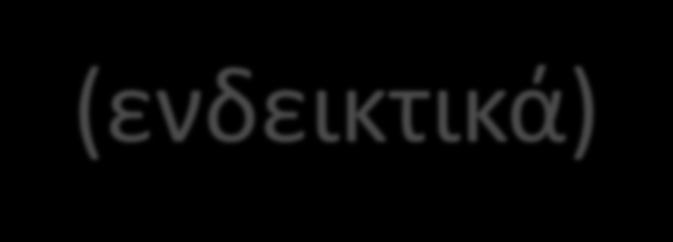 (ενδεικτικά)